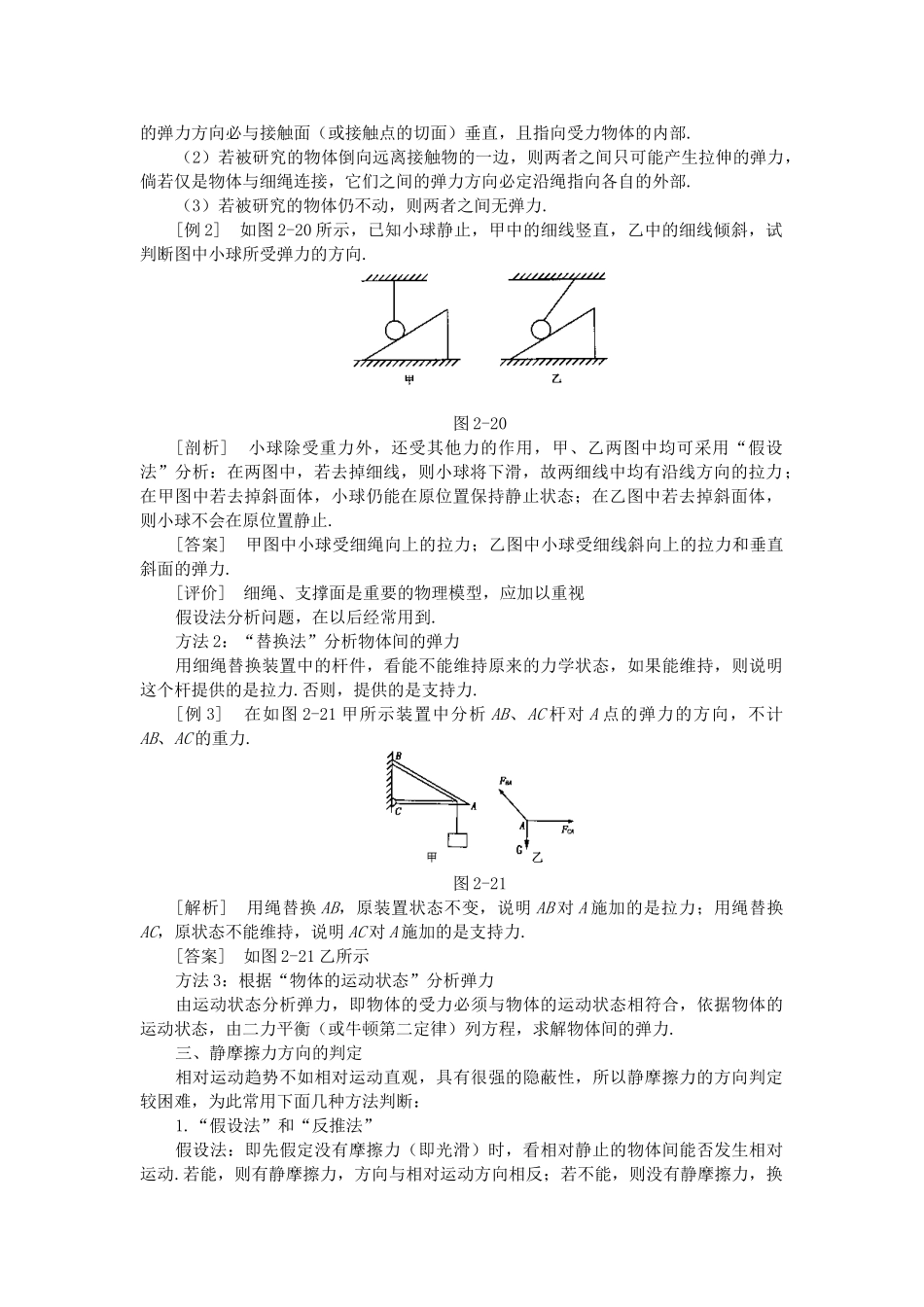 的弹力方向必与接触面（或接触点的切面）垂直，且指向受力物体的内部.

（2）若被研究的物体倒向远离接触物的一边，则两者之间只可能产生拉伸的弹力，倘若仅是物体与细绳连接，它们之间的弹力方向必定沿绳指向各自的外部.

（3）若被研究的物体仍不动，则两者之间无弹力.

［例2］ 如图2-20所示，已知小球静止，甲中的细线竖直，乙中的细线倾斜，试判断图中小球所受弹力的方向.

甲

乙

图2-20

［剖析］ 小球除受重力外，还受其他力的作用，甲、乙两图中均可采用“假设法”分析：在两图中，若去掉细线，则小球将下滑，故两细线中均有沿线方向的拉力；在甲图中若去掉斜面体，小球仍能在原位置保持静止状态；在乙图中若去掉斜面体，则小球不会在原位置静止.

［答案］ 甲图中小球受细绳向上的拉力；乙图中小球受细线斜向上的拉力和垂直斜面的弹力.

［评价］ 细绳、支撑面是重要的物理模型，应加以重视

假设法分析问题，在以后经常用到.

方法2：“替换法”分析物体间的弹力

用细绳替换装置中的杆件，看能不能维持原来的力学状态，如果能维持，则说明这个杆提供的是拉力.否则，提供的是支持力.

［例3］ 在如图2-21甲所示装置中分析AB、AC杆对A点的弹力的方向，不计AB、AC的重力.

B

C

A

甲

$F_{BA}$

A

$F_{CA}$

G

乙

图2-21

［解析］ 用绳替换AB，原装置状态不变，说明AB对A施加的是拉力；用绳替换AC，原状态不能维持，说明AC对A施加的是支持力.

［答案］ 如图2-21乙所示

方法3：根据“物体的运动状态”分析弹力

由运动状态分析弹力，即物体的受力必须与物体的运动状态相符合，依据物体的运动状态，由二力平衡（或牛顿第二定律）列方程，求解物体间的弹力.

三、静摩擦力方向的判定

相对运动趋势不如相对运动直观，具有很强的隐蔽性，所以静摩擦力的方向判定较困难，为此常用下面几种方法判断：

1.“假设法”和“反推法”

假设法：即先假定没有摩擦力（即光滑）时，看相对静止的物体间能否发生相对运动.若能，则有静摩擦力，方向与相对运动方向相反；若不能，则没有静摩擦力，换